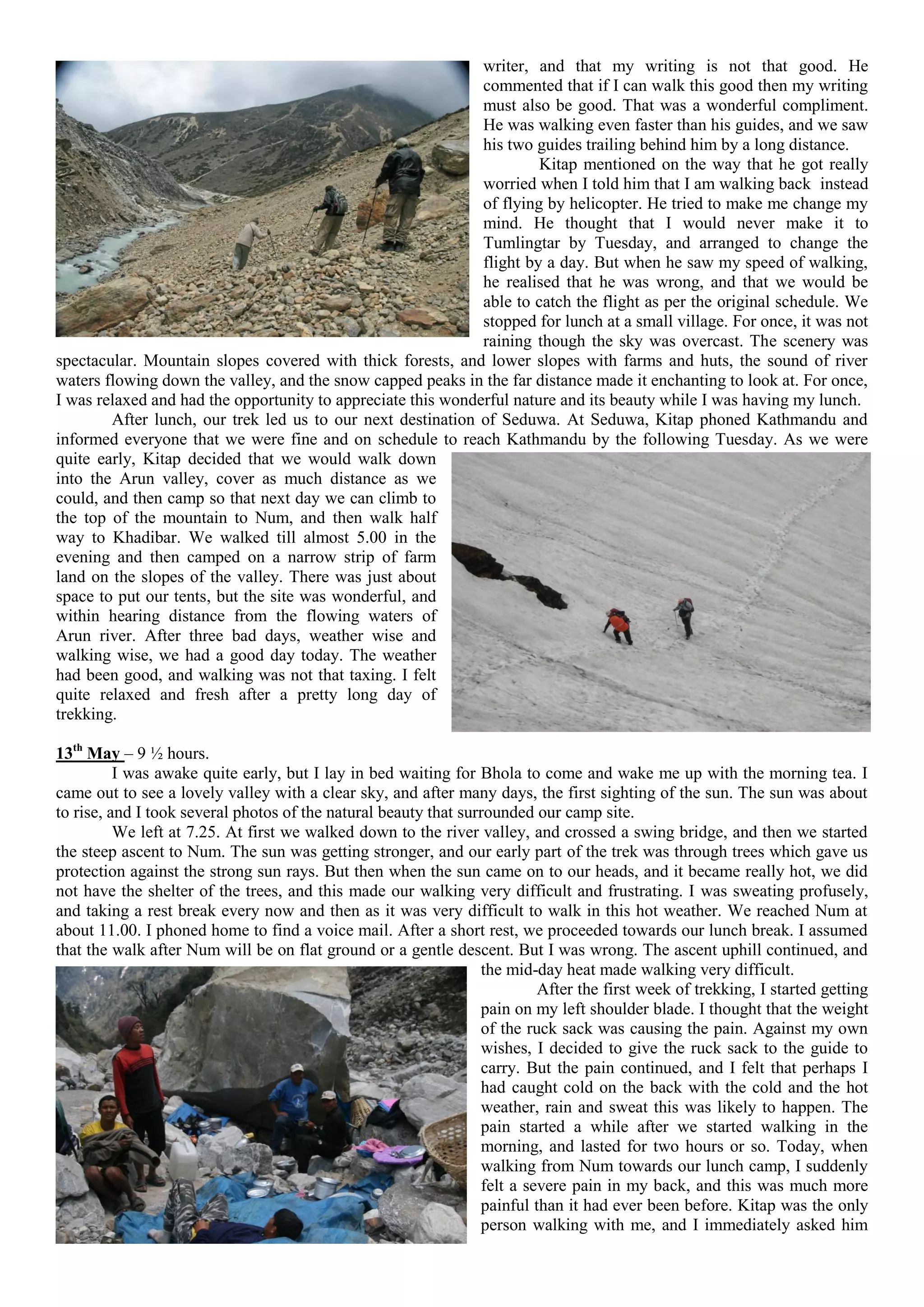 writer, and that my writing is not that good. He commented that if I can walk this good then my writing must also be good. That was a wonderful compliment. He was walking even faster than his guides, and we saw his two guides trailing behind him by a long distance.

Kitap mentioned on the way that he got really worried when I told him that I am walking back instead of flying by helicopter. He tried to make me change my mind. He thought that I would never make it to Tumlingtar by Tuesday, and arranged to change the flight by a day. But when he saw my speed of walking, he realised that he was wrong, and that we would be able to catch the flight as per the original schedule. We stopped for lunch at a small village. For once, it was not raining though the sky was overcast. The scenery was spectacular. Mountain slopes covered with thick forests, and lower slopes with farms and huts, the sound of river waters flowing down the valley, and the snow capped peaks in the far distance made it enchanting to look at. For once, I was relaxed and had the opportunity to appreciate this wonderful nature and its beauty while I was having my lunch.

After lunch, our trek led us to our next destination of Seduwa. At Seduwa, Kitap phoned Kathmandu and informed everyone that we were fine and on schedule to reach Kathmandu by the following Tuesday. As we were quite early, Kitap decided that we would walk down into the Arun valley, cover as much distance as we could, and then camp so that next day we can climb to the top of the mountain to Num, and then walk half way to Khadibar. We walked till almost 5.00 in the evening and then camped on a narrow strip of farm land on the slopes of the valley. There was just about space to put our tents, but the site was wonderful, and within hearing distance from the flowing waters of Arun river. After three bad days, weather wise and walking wise, we had a good day today. The weather had been good, and walking was not that taxing. I felt quite relaxed and fresh after a pretty long day of trekking.

13$^{th}$ May – 9 ½ hours.

I was awake quite early, but I lay in bed waiting for Bhola to come and wake me up with the morning tea. I came out to see a lovely valley with a clear sky, and after many days, the first sighting of the sun. The sun was about to rise, and I took several photos of the natural beauty that surrounded our camp site.

We left at 7.25. At first we walked down to the river valley, and crossed a swing bridge, and then we started the steep ascent to Num. The sun was getting stronger, and our early part of the trek was through trees which gave us protection against the strong sun rays. But then when the sun came on to our heads, and it became really hot, we did not have the shelter of the trees, and this made our walking very difficult and frustrating. I was sweating profusely, and taking a rest break every now and then as it was very difficult to walk in this hot weather. We reached Num at about 11.00. I phoned home to find a voice mail. After a short rest, we proceeded towards our lunch break. I assumed that the walk after Num will be on flat ground or a gentle descent. But I was wrong. The ascent uphill continued, and the mid-day heat made walking very difficult.

After the first week of trekking, I started getting pain on my left shoulder blade. I thought that the weight of the ruck sack was causing the pain. Against my own wishes, I decided to give the ruck sack to the guide to carry. But the pain continued, and I felt that perhaps I had caught cold on the back with the cold and the hot weather, rain and sweat this was likely to happen. The pain started a while after we started walking in the morning, and lasted for two hours or so. Today, when walking from Num towards our lunch camp, I suddenly felt a severe pain in my back, and this was much more painful than it had ever been before. Kitap was the only person walking with me, and I immediately asked him